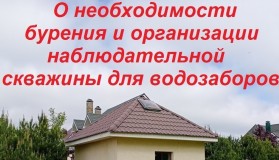 О необходимости бурения и организации наблюдательной скважины для водозаборов